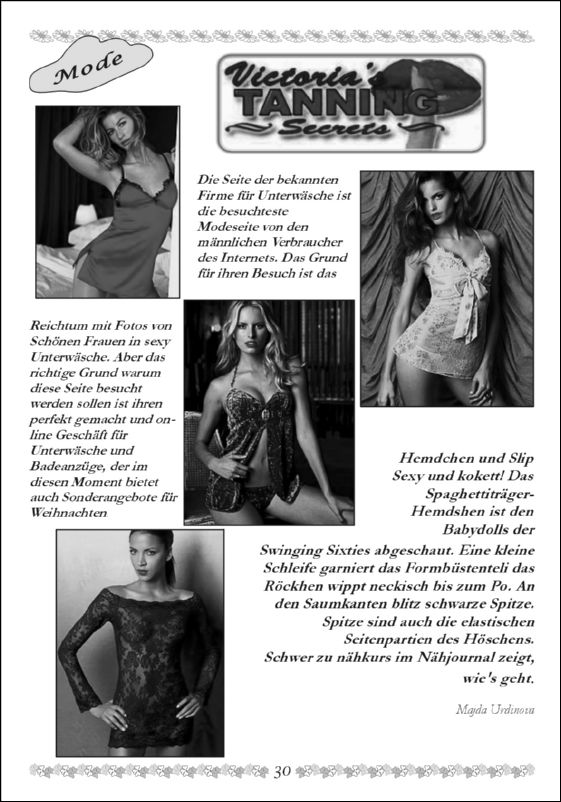 Mode

Victoria's TANNING Secrets

Die Seite der bekannten Firme für Unterwäsche ist die besuchteste Modeseite von den männlichen Verbraucher des Internets. Das Grund für ihren Besuch ist das

Reichtum mit Fotos von Schönen Frauen in sexy Unterwäsche. Aber das richtige Grund warum diese Seite besucht werden sollen ist ihren perfekt gemacht und online Geschäft für Unterwäsche und Badeanzüge, der im diesen Moment bietet auch Sonderangebote für Weihnachten

Hemdchen und Slip Sexy und kokett! Das Spaghettiträger-Hemdshen ist den Babydolls der Swinging Sixties abgeschaut. Eine kleine Schleife garniert das Formbüstenteli das Röckhen wippt neckisch bis zum Po. An den Saumkanten blitz schwarze Spitze. Spitze sind auch die elastischen Seitenpartien des Höschens. Schwer zu nähkurs im Nähjournal zeigt, wie's geht.

Majda Urdinova

30